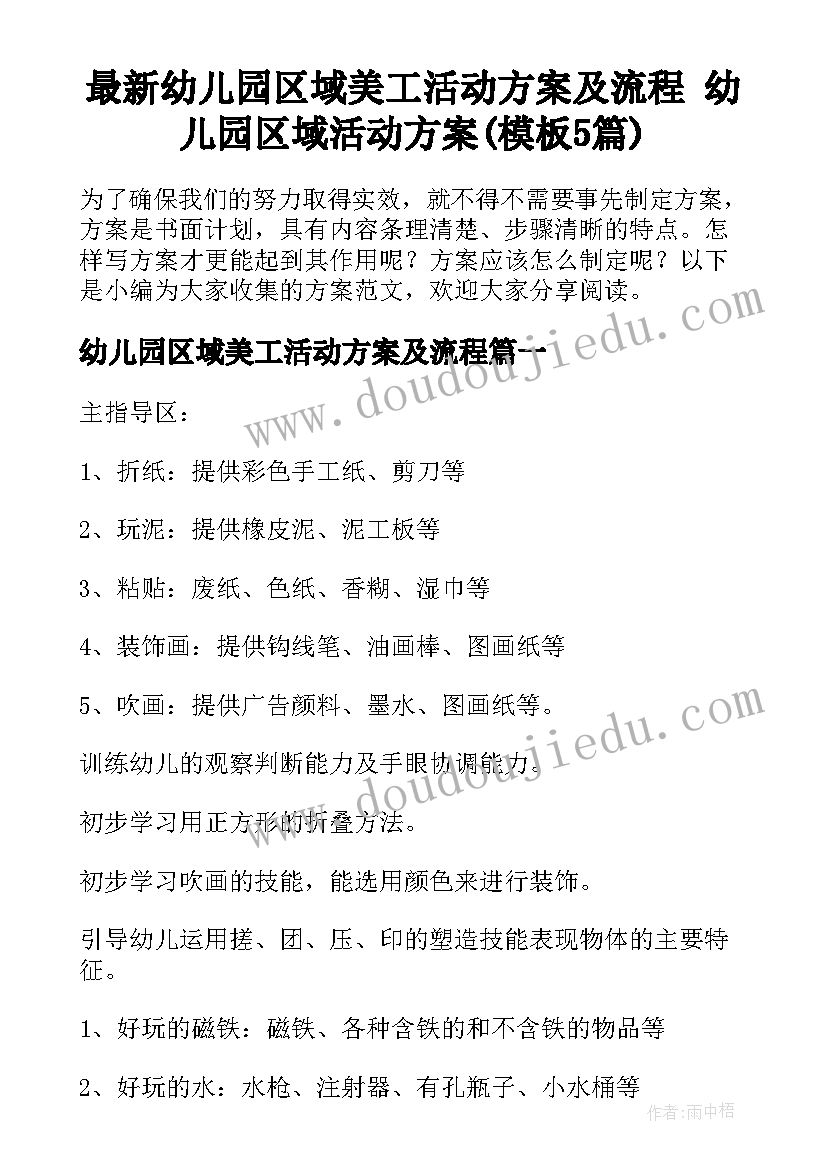 最新幼儿园区域美工活动方案及流程 幼儿园区域活动方案(模板5篇)

为了确保我们的努力取得实效，就不得不需要事先制定方案，方案是书面计划，具有内容条理清楚、步骤清晰的特点。怎样写方案才更能起到其作用呢？方案应该怎么制定呢？以下是小编为大家收集的方案范文，欢迎大家分享阅读。

www.doudoujiedu.com

幼儿园区域美工活动方案及流程篇一

主指导区：

1、折纸：提供彩色手工纸、剪刀等

2、玩泥：提供橡皮泥、泥工板等

3、粘贴：废纸、色纸、香糊、湿巾等

4、装饰画：提供钩线笔、油画棒、图画纸等

5、吹画：提供广告颜料、墨水、图画纸等。

www.doudoujiedu.com

训练幼儿的观察判断能力及手眼协调能力。

初步学习用正方形的折叠方法。

初步学习吹画的技能，能选用颜色来进行装饰。

引导幼儿运用搓、团、压、印的塑造技能表现物体的主要特征。

1、好玩的磁铁：磁铁、各种含铁的和不含铁的物品等

2、好玩的水：水枪、注射器、有孔瓶子、小水桶等

作者：雨中梧